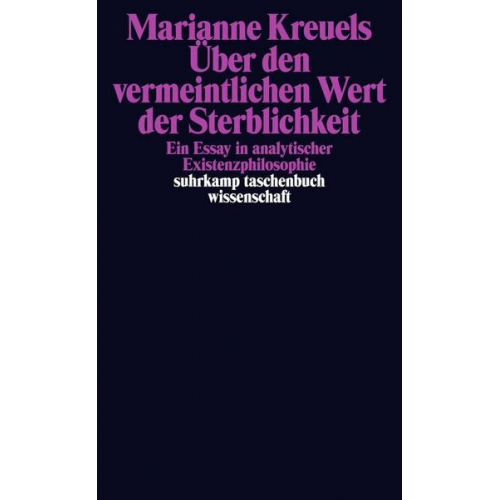 Marianne Kreuels
Über den vermeintlichen Wert der Sterblichkeit

Ein Essay in analytischer Existenzphilosophie

suhrkamp taschenbuch wissenschaft